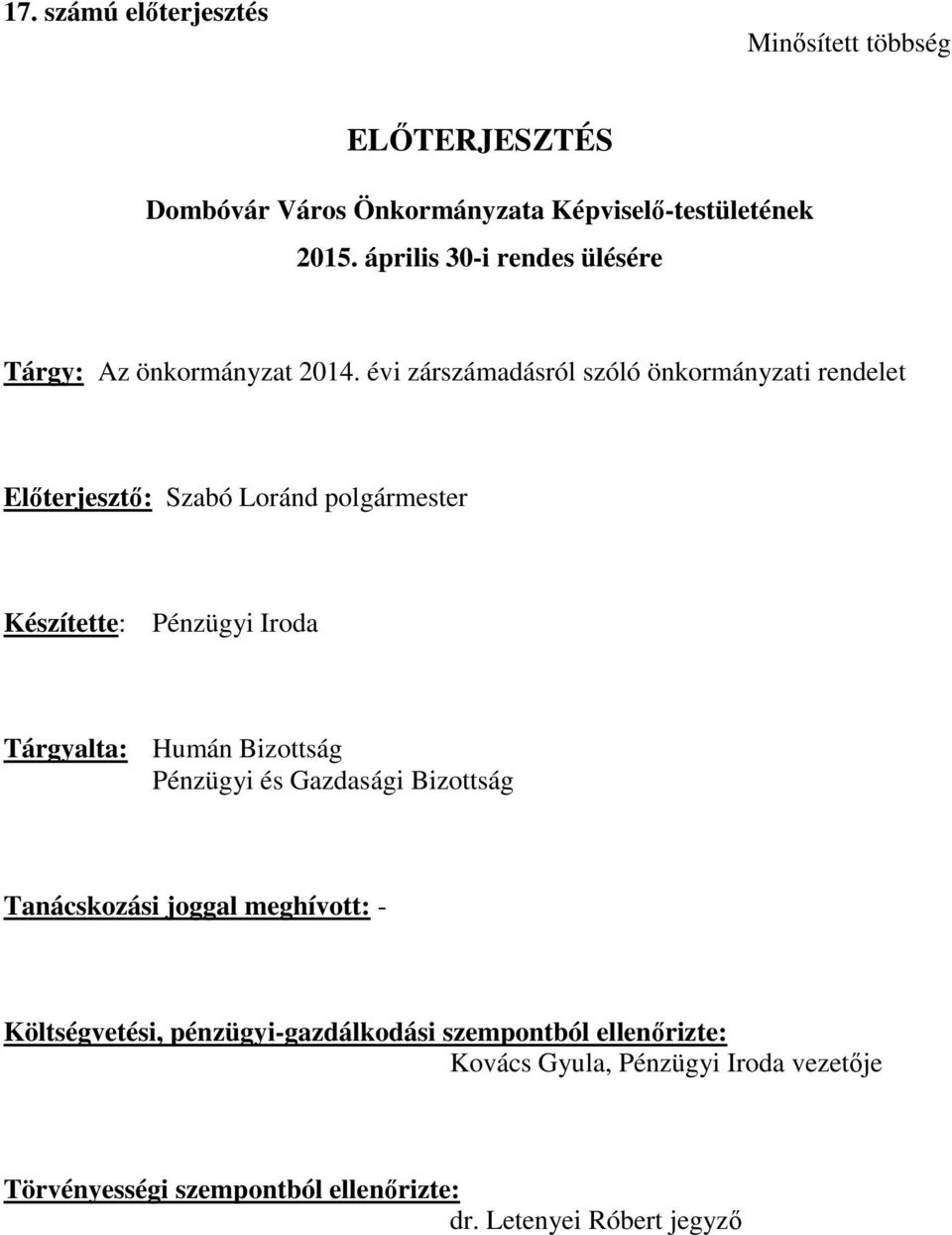 17. számú előterjesztés

Minősített többség

ELŐTERJESZTÉS

Dombóvár Város Önkormányzata Képviselő-testületének
2015. április 30-i rendes ülésére

Tárgy: Az önkormányzat 2014. évi zárszámadásról szóló önkormányzati rendelet

Előterjesztő: Szabó Loránd polgármester

Készítette: Pénzügyi Iroda

Tárgyalta: Humán Bizottság
Pénzügyi és Gazdasági Bizottság

Tanácskozási joggal meghívott: -

Költségvetési, pénzügyi-gazdálkodási szempontból ellenőrizte:
Kovács Gyula, Pénzügyi Iroda vezetője

Törvényességi szempontból ellenőrizte:
dr. Letenyei Róbert jegyző